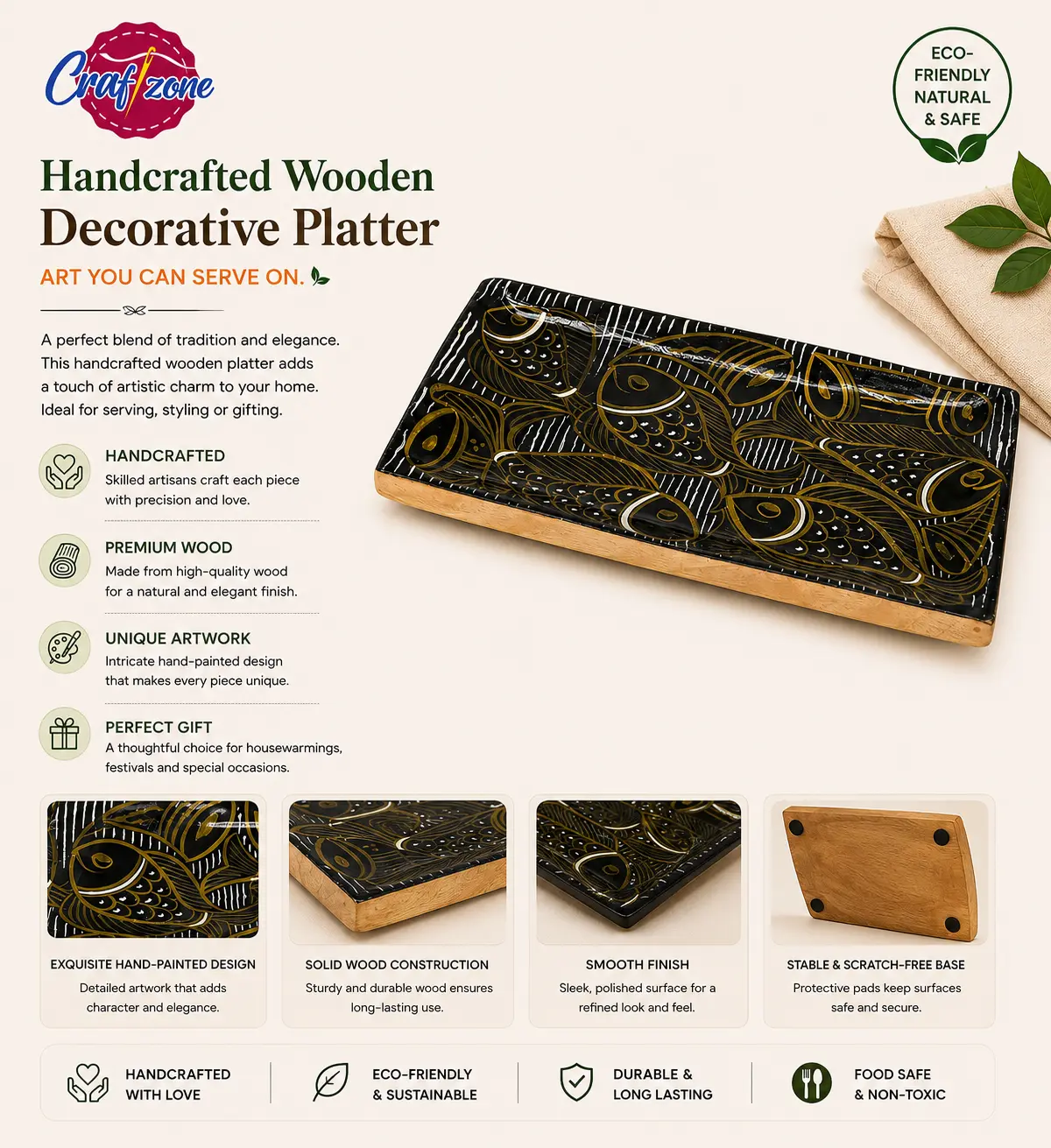 Craftzone

ECO-FRIENDLY NATURAL & SAFE

Handcrafted Wooden Decorative Platter

ART YOU CAN SERVE ON.

A perfect blend of tradition and elegance. This handcrafted wooden platter adds a touch of artistic charm to your home. Ideal for serving, styling or gifting.

HANDCRAFTED
Skilled artisans craft each piece with precision and love.

PREMIUM WOOD
Made from high-quality wood for a natural and elegant finish.

UNIQUE ARTWORK
Intricate hand-painted design that makes every piece unique.

PERFECT GIFT
A thoughtful choice for housewarmings, festivals and special occasions.

EXQUISITE HAND-PAINTED DESIGN
Detailed artwork that adds character and elegance.

SOLID WOOD CONSTRUCTION
Sturdy and durable wood ensures long-lasting use.

SMOOTH FINISH
Sleek, polished surface for a refined look and feel.

STABLE & SCRATCH-FREE BASE
Protective pads keep surfaces safe and secure.

HANDCRAFTED WITH LOVE

ECO-FRIENDLY & SUSTAINABLE

DURABLE & LONG LASTING

FOOD SAFE & NON-TOXIC